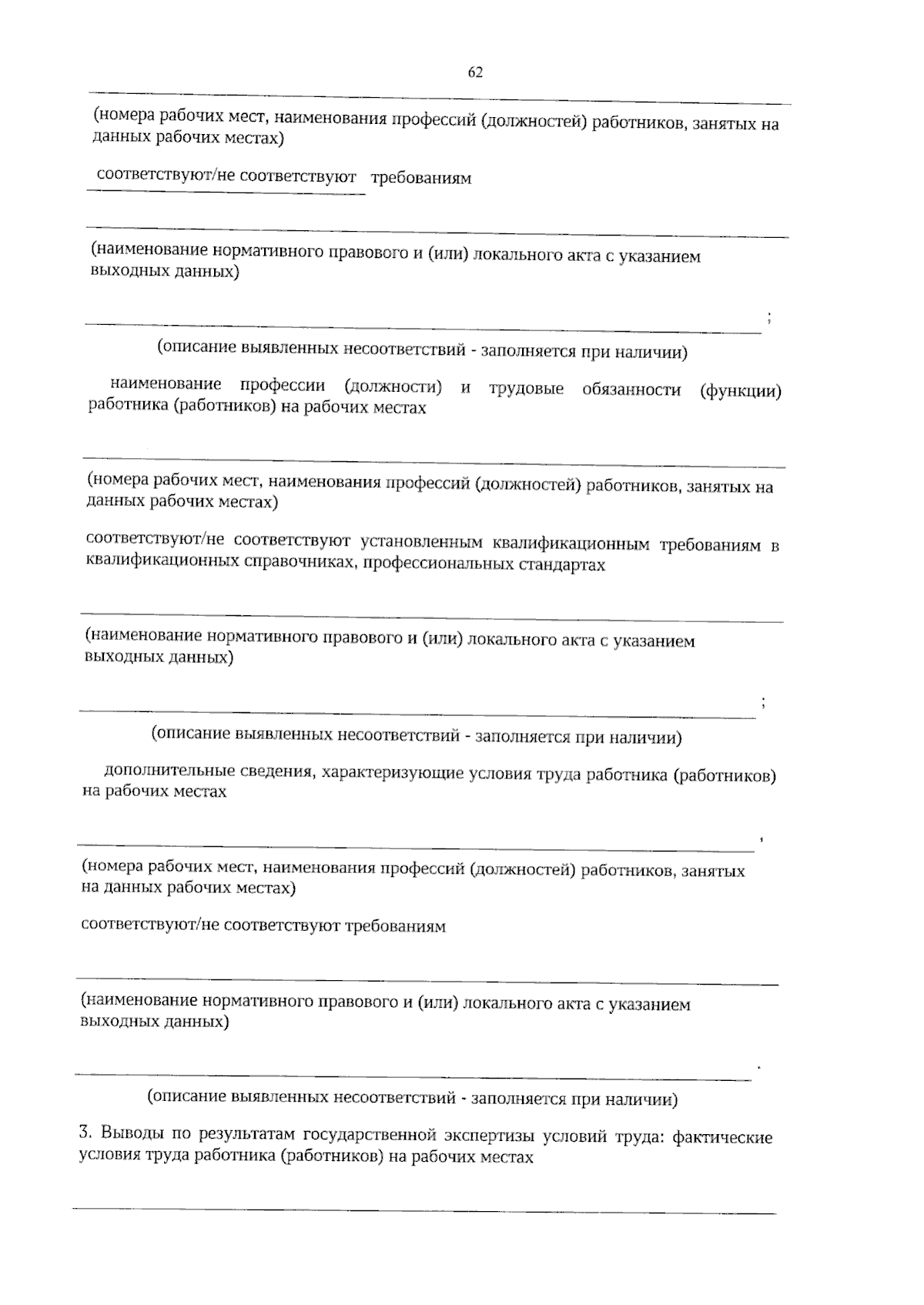 62

(номера рабочих мест, наименования профессий (должностей) работников, занятых на данных рабочих местах)

соответствуют/не соответствуют требованиям

(наименование нормативного правового и (или) локального акта с указанием выходных данных)

;

(описание выявленных несоответствий - заполняется при наличии)

наименование профессии (должности) и трудовые обязанности (функции) работника (работников) на рабочих местах

(номера рабочих мест, наименования профессий (должностей) работников, занятых на данных рабочих местах)

соответствуют/не соответствуют установленным квалификационным требованиям в квалификационных справочниках, профессиональных стандартах

(наименование нормативного правового и (или) локального акта с указанием выходных данных)

;

(описание выявленных несоответствий - заполняется при наличии)

дополнительные сведения, характеризующие условия труда работника (работников) на рабочих местах

,

(номера рабочих мест, наименования профессий (должностей) работников, занятых на данных рабочих местах)

соответствуют/не соответствуют требованиям

(наименование нормативного правового и (или) локального акта с указанием выходных данных)

.

(описание выявленных несоответствий - заполняется при наличии)

3. Выводы по результатам государственной экспертизы условий труда: фактические условия труда работника (работников) на рабочих местах